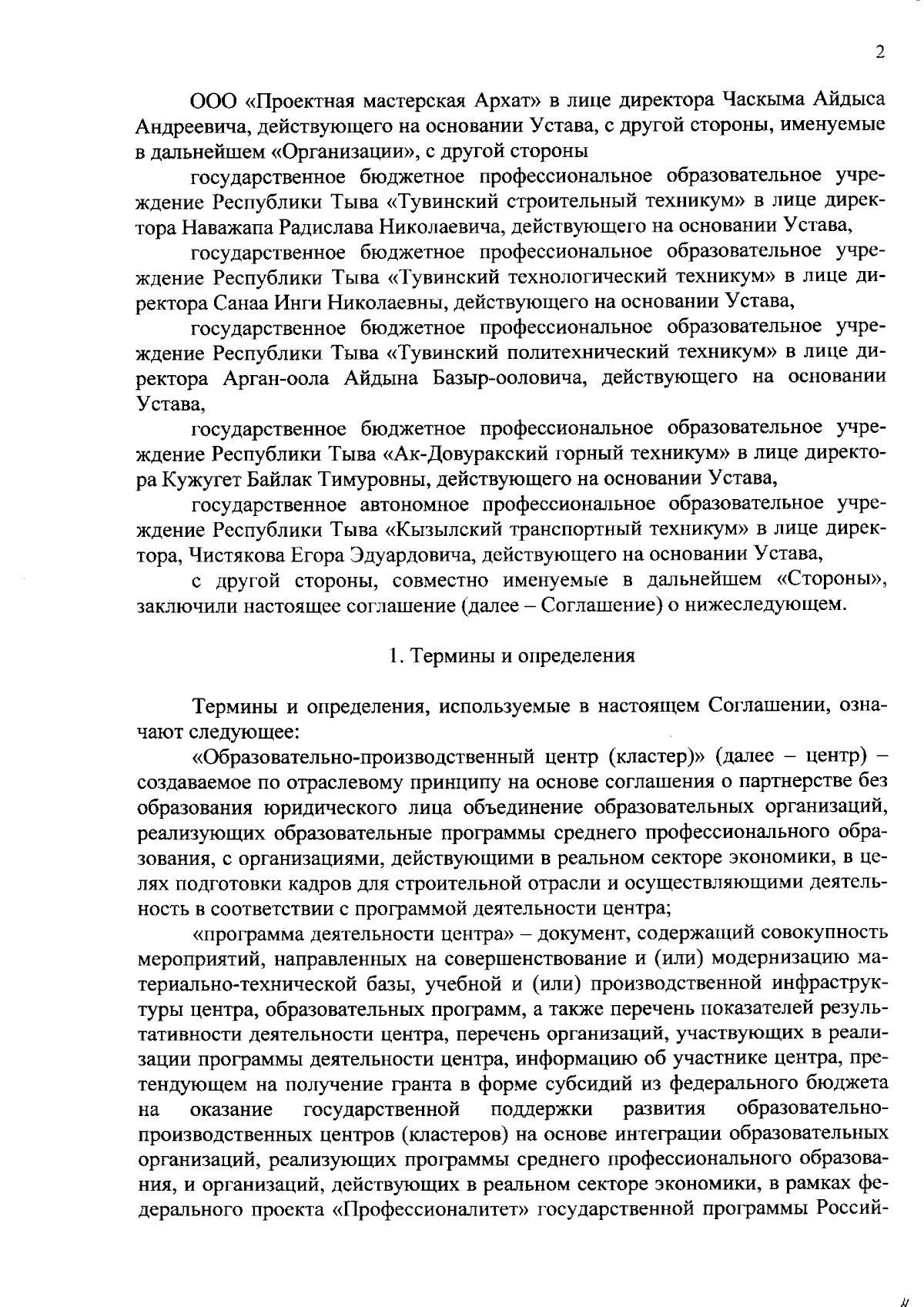 2

ООО «Проектная мастерская Архат» в лице директора Часкыма Айдыса Андреевича, действующего на основании Устава, с другой стороны, именуемые в дальнейшем «Организации», с другой стороны

государственное бюджетное профессиональное образовательное учреждение Республики Тыва «Тувинский строительный техникум» в лице директора Наважапа Радислава Николаевича, действующего на основании Устава,

государственное бюджетное профессиональное образовательное учреждение Республики Тыва «Тувинский технологический техникум» в лице директора Санаа Инги Николаевны, действующего на основании Устава,

государственное бюджетное профессиональное образовательное учреждение Республики Тыва «Тувинский политехнический техникум» в лице директора Арган-оола Айдына Базыр-ооловича, действующего на основании Устава,

государственное бюджетное профессиональное образовательное учреждение Республики Тыва «Ак-Довуракский горный техникум» в лице директора Кужугет Байлак Тимуровны, действующего на основании Устава,

государственное автономное профессиональное образовательное учреждение Республики Тыва «Кызылский транспортный техникум» в лице директора, Чистякова Егора Эдуардовича, действующего на основании Устава,

с другой стороны, совместно именуемые в дальнейшем «Стороны», заключили настоящее соглашение (далее – Соглашение) о нижеследующем.

1. Термины и определения

Термины и определения, используемые в настоящем Соглашении, означают следующее:

«Образовательно-производственный центр (кластер)» (далее – центр) – создаваемое по отраслевому принципу на основе соглашения о партнерстве без образования юридического лица объединение образовательных организаций, реализующих образовательные программы среднего профессионального образования, с организациями, действующими в реальном секторе экономики, в целях подготовки кадров для строительной отрасли и осуществляющими деятельность в соответствии с программой деятельности центра;

«программа деятельности центра» – документ, содержащий совокупность мероприятий, направленных на совершенствование и (или) модернизацию материально-технической базы, учебной и (или) производственной инфраструктуры центра, образовательных программ, а также перечень показателей результативности деятельности центра, перечень организаций, участвующих в реализации программы деятельности центра, информацию об участнике центра, претендующем на получение гранта в форме субсидий из федерального бюджета на оказание государственной поддержки развития образовательно-производственных центров (кластеров) на основе интеграции образовательных организаций, реализующих программы среднего профессионального образования, и организаций, действующих в реальном секторе экономики, в рамках федерального проекта «Профессионалитет» государственной программы Россий-